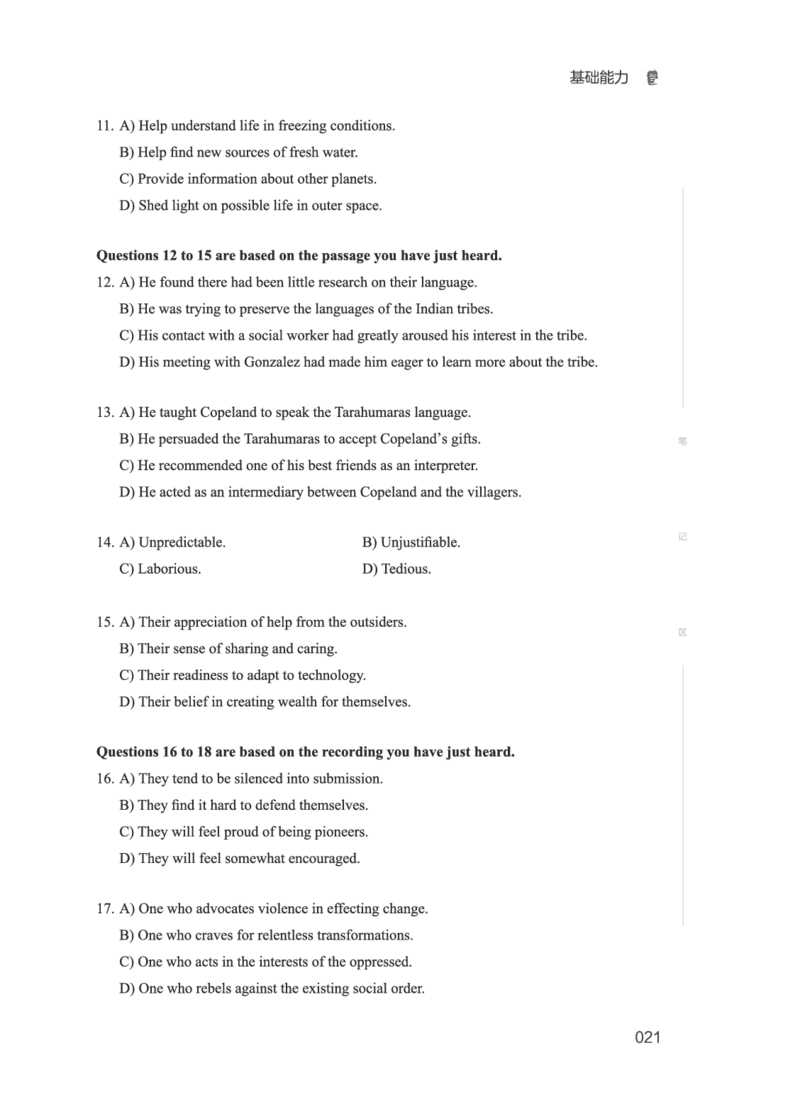 基础能力

11. A) Help understand life in freezing conditions.
B) Help find new sources of fresh water.
C) Provide information about other planets.
D) Shed light on possible life in outer space.

**Questions 12 to 15 are based on the passage you have just heard.**
12. A) He found there had been little research on their language.
B) He was trying to preserve the languages of the Indian tribes.
C) His contact with a social worker had greatly aroused his interest in the tribe.
D) His meeting with Gonzalez had made him eager to learn more about the tribe.

13. A) He taught Copeland to speak the Tarahumaras language.
B) He persuaded the Tarahumaras to accept Copeland's gifts.
C) He recommended one of his best friends as an interpreter.
D) He acted as an intermediary between Copeland and the villagers.

14. A) Unpredictable.
B) Unjustifiable.
C) Laborious.
D) Tedious.

15. A) Their appreciation of help from the outsiders.
B) Their sense of sharing and caring.
C) Their readiness to adapt to technology.
D) Their belief in creating wealth for themselves.

**Questions 16 to 18 are based on the recording you have just heard.**
16. A) They tend to be silenced into submission.
B) They find it hard to defend themselves.
C) They will feel proud of being pioneers.
D) They will feel somewhat encouraged.

17. A) One who advocates violence in effecting change.
B) One who craves for relentless transformations.
C) One who acts in the interests of the oppressed.
D) One who rebels against the existing social order.

笔
记
区

021